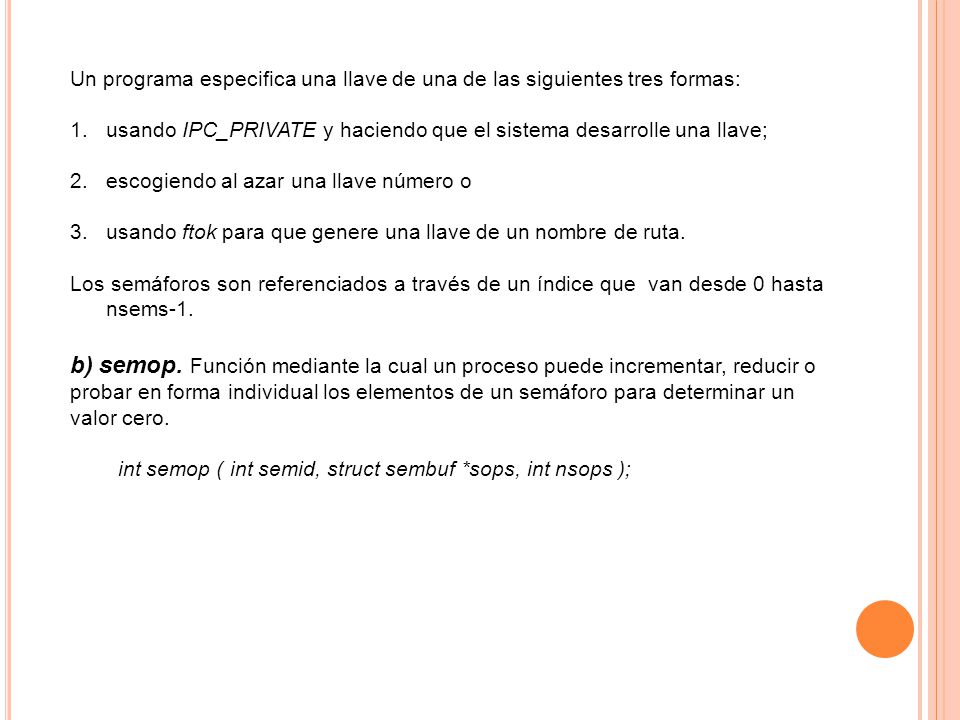 Un programa especifica una llave de una de las siguientes tres formas:

1. usando IPC_PRIVATE y haciendo que el sistema desarrolle una llave;

2. escogiendo al azar una llave número o

3. usando ftok para que genere una llave de un nombre de ruta.

Los semáforos son referenciados a través de un índice que van desde 0 hasta nsems-1.

b) semop. Función mediante la cual un proceso puede incrementar, reducir o probar en forma individual los elementos de un semáforo para determinar un valor cero.

int semop ( int semid, struct sembuf *sops, int nsops );